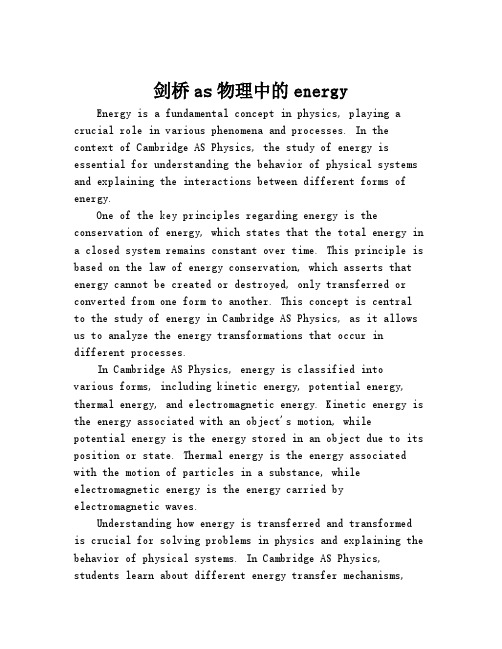 剑桥as物理中的energy

Energy is a fundamental concept in physics, playing a crucial role in various phenomena and processes. In the context of Cambridge AS Physics, the study of energy is essential for understanding the behavior of physical systems and explaining the interactions between different forms of energy.

One of the key principles regarding energy is the conservation of energy, which states that the total energy in a closed system remains constant over time. This principle is based on the law of energy conservation, which asserts that energy cannot be created or destroyed, only transferred or converted from one form to another. This concept is central to the study of energy in Cambridge AS Physics, as it allows us to analyze the energy transformations that occur in different processes.

In Cambridge AS Physics, energy is classified into various forms, including kinetic energy, potential energy, thermal energy, and electromagnetic energy. Kinetic energy is the energy associated with an object's motion, while potential energy is the energy stored in an object due to its position or state. Thermal energy is the energy associated with the motion of particles in a substance, while electromagnetic energy is the energy carried by electromagnetic waves.

Understanding how energy is transferred and transformed is crucial for solving problems in physics and explaining the behavior of physical systems. In Cambridge AS Physics, students learn about different energy transfer mechanisms,